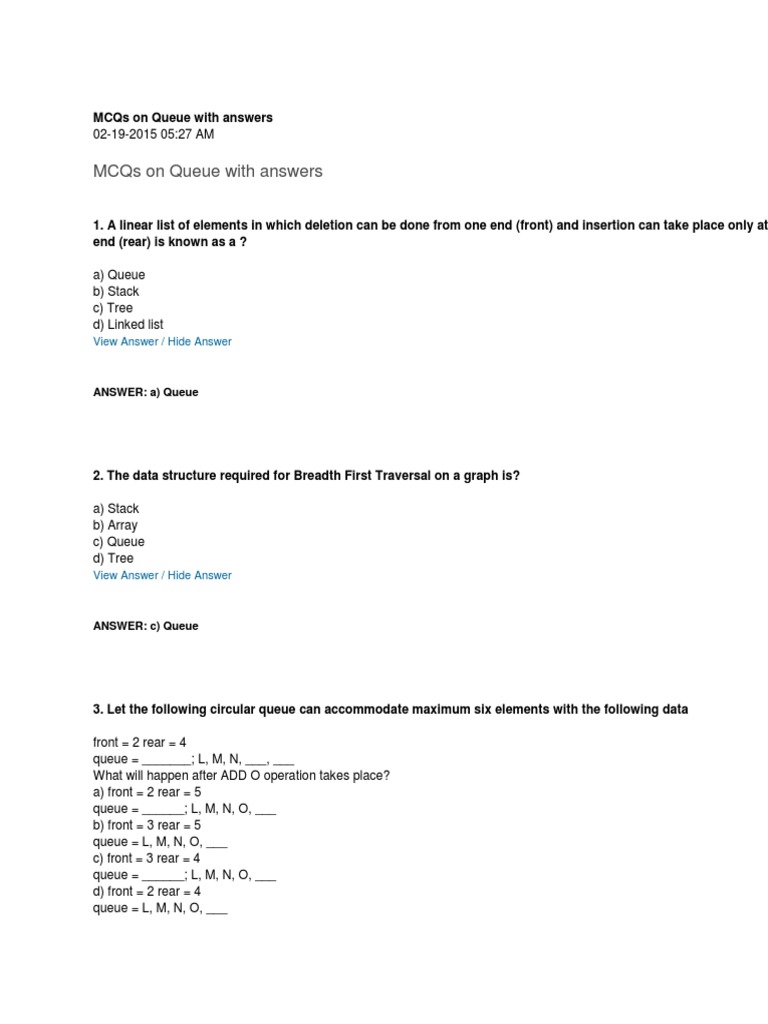 MCQs on Queue with answers
02-19-2015 05:27 AM

MCQs on Queue with answers

1. A linear list of elements in which deletion can be done from one end (front) and insertion can take place only at end (rear) is known as a ?

a) Queue
b) Stack
c) Tree
d) Linked list
View Answer / Hide Answer

ANSWER: a) Queue

2. The data structure required for Breadth First Traversal on a graph is?

a) Stack
b) Array
c) Queue
d) Tree
View Answer / Hide Answer

ANSWER: c) Queue

3. Let the following circular queue can accommodate maximum six elements with the following data

front = 2 rear = 4
queue = _______; L, M, N, ___, ___
What will happen after ADD O operation takes place?
a) front = 2 rear = 5
queue = ______; L, M, N, O, ___
b) front = 3 rear = 5
queue = L, M, N, O, ___
c) front = 3 rear = 4
queue = ______; L, M, N, O, ___
d) front = 2 rear = 4
queue = L, M, N, O, ___